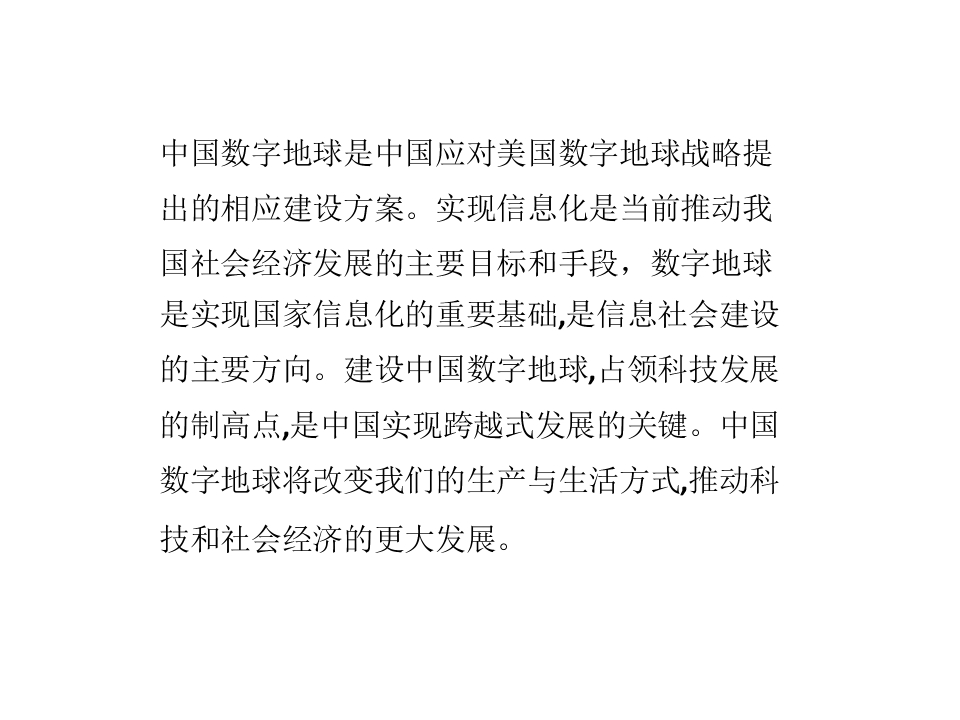 中国数字地球是中国应对美国数字地球战略提出的相应建设方案。实现信息化是当前推动我国社会经济发展的主要目标和手段，数字地球是实现国家信息化的重要基础,是信息社会建设的主要方向。建设中国数字地球,占领科技发展的制高点,是中国实现跨越式发展的关键。中国数字地球将改变我们的生产与生活方式,推动科技和社会经济的更大发展。